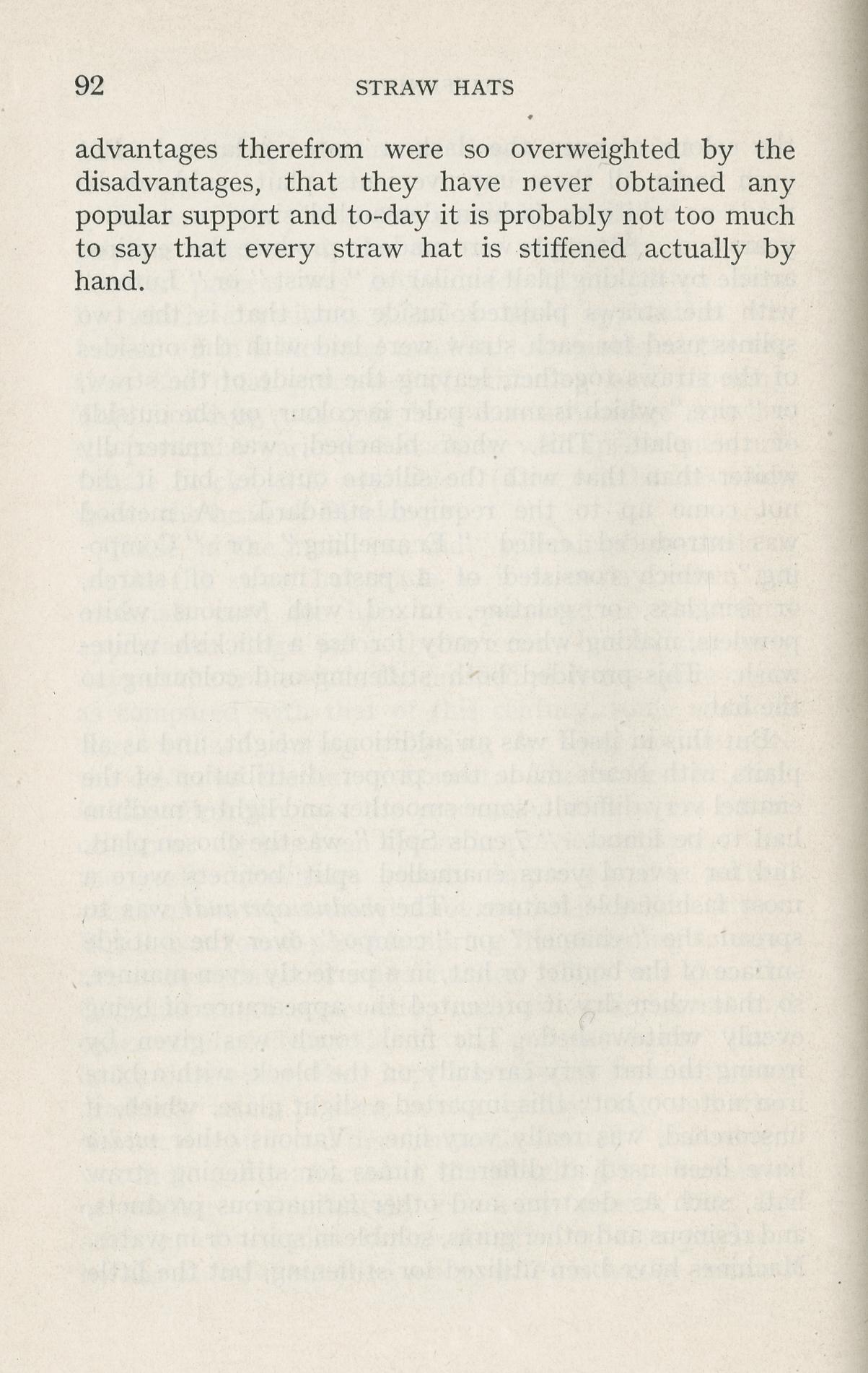 92 STRAW HATS

advantages therefrom were so overweighted by the disadvantages, that they have never obtained any popular support and to-day it is probably not too much to say that every straw hat is stiffened actually by hand.